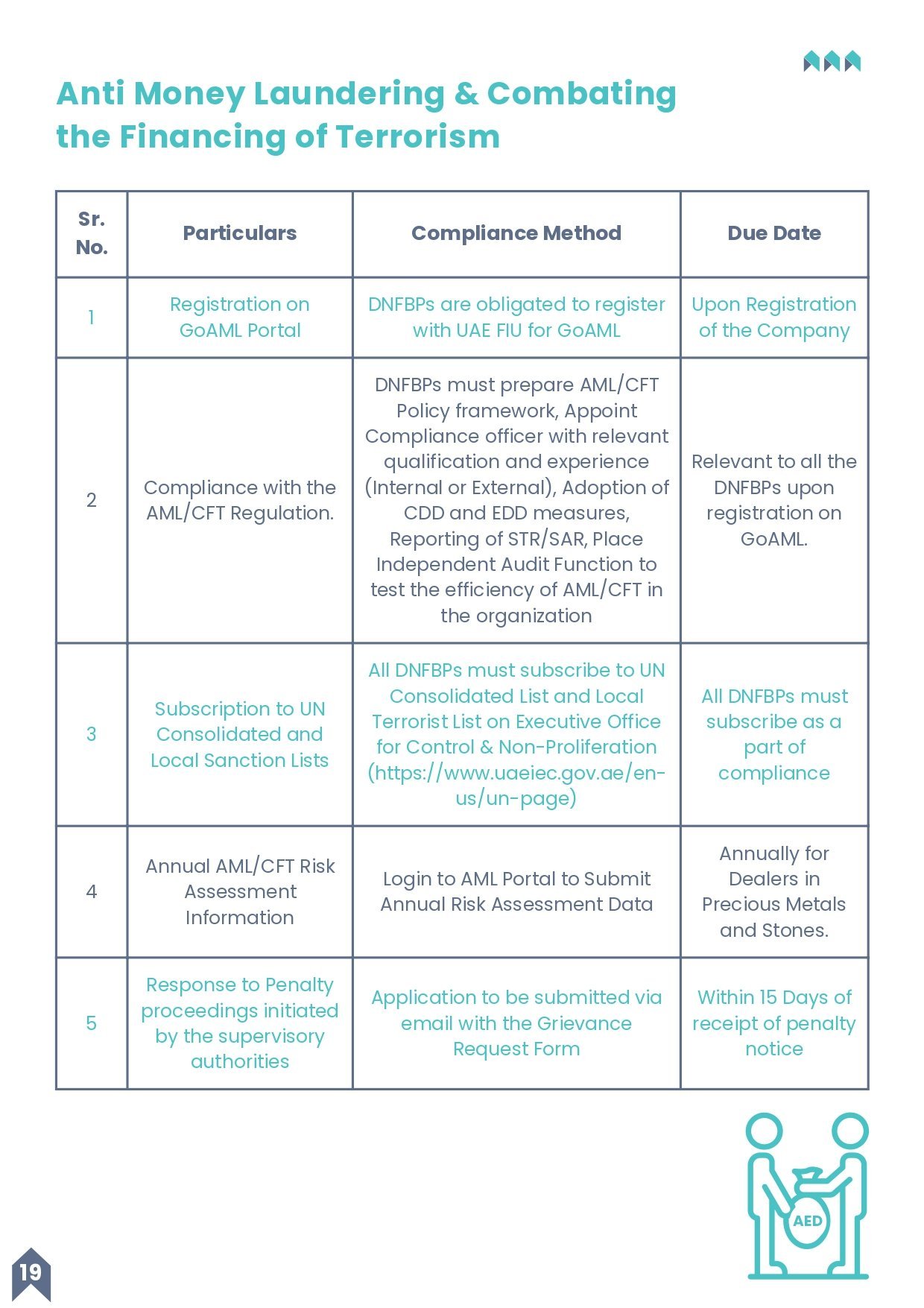 Anti Money Laundering & Combating the Financing of Terrorism

| Sr. No. | Particulars | Compliance Method | Due Date |
|---|---|---|---|
| 1 | Registration on GoAML Portal | DNFBPs are obligated to register with UAE FIU for GoAML | Upon Registration of the Company |
| 2 | Compliance with the AML/CFT Regulation. | DNFBPs must prepare AML/CFT Policy framework, Appoint Compliance officer with relevant qualification and experience (Internal or External), Adoption of CDD and EDD measures, Reporting of STR/SAR, Place Independent Audit Function to test the efficiency of AML/CFT in the organization | Relevant to all the DNFBPs upon registration on GoAML. |
| 3 | Subscription to UN Consolidated and Local Sanction Lists | All DNFBPs must subscribe to UN Consolidated List and Local Terrorist List on Executive Office for Control & Non-Proliferation (https://www.uaeiec.gov.ae/en-us/un-page) | All DNFBPs must subscribe as a part of compliance |
| 4 | Annual AML/CFT Risk Assessment Information | Login to AML Portal to Submit Annual Risk Assessment Data | Annually for Dealers in Precious Metals and Stones. |
| 5 | Response to Penalty proceedings initiated by the supervisory authorities | Application to be submitted via email with the Grievance Request Form | Within 15 Days of receipt of penalty notice |

AED

19